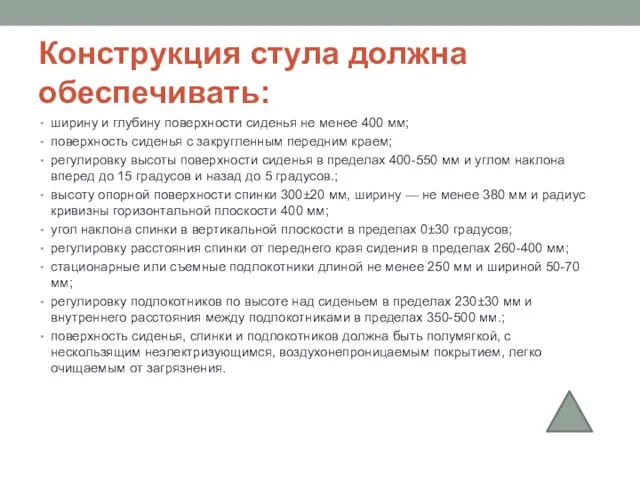 Конструкция стула должна обеспечивать:

• ширину и глубину поверхности сиденья не менее 400 мм;
• поверхность сиденья с закругленным передним краем;
• регулировку высоты поверхности сиденья в пределах 400-550 мм и углом наклона вперед до 15 градусов и назад до 5 градусов.;
• высоту опорной поверхности спинки 300±20 мм, ширину — не менее 380 мм и радиус кривизны горизонтальной плоскости 400 мм;
• угол наклона спинки в вертикальной плоскости в пределах 0±30 градусов;
• регулировку расстояния спинки от переднего края сидения в пределах 260-400 мм;
• стационарные или съемные подлокотники длиной не менее 250 мм и шириной 50-70 мм;
• регулировку подлокотников по высоте над сиденьем в пределах 230±30 мм и внутреннего расстояния между подлокотниками в пределах 350-500 мм.;
• поверхность сиденья, спинки и подлокотников должна быть полумягкой, с нескользящим неэлектризующимся, воздухонепроницаемым покрытием, легко очищаемым от загрязнения.